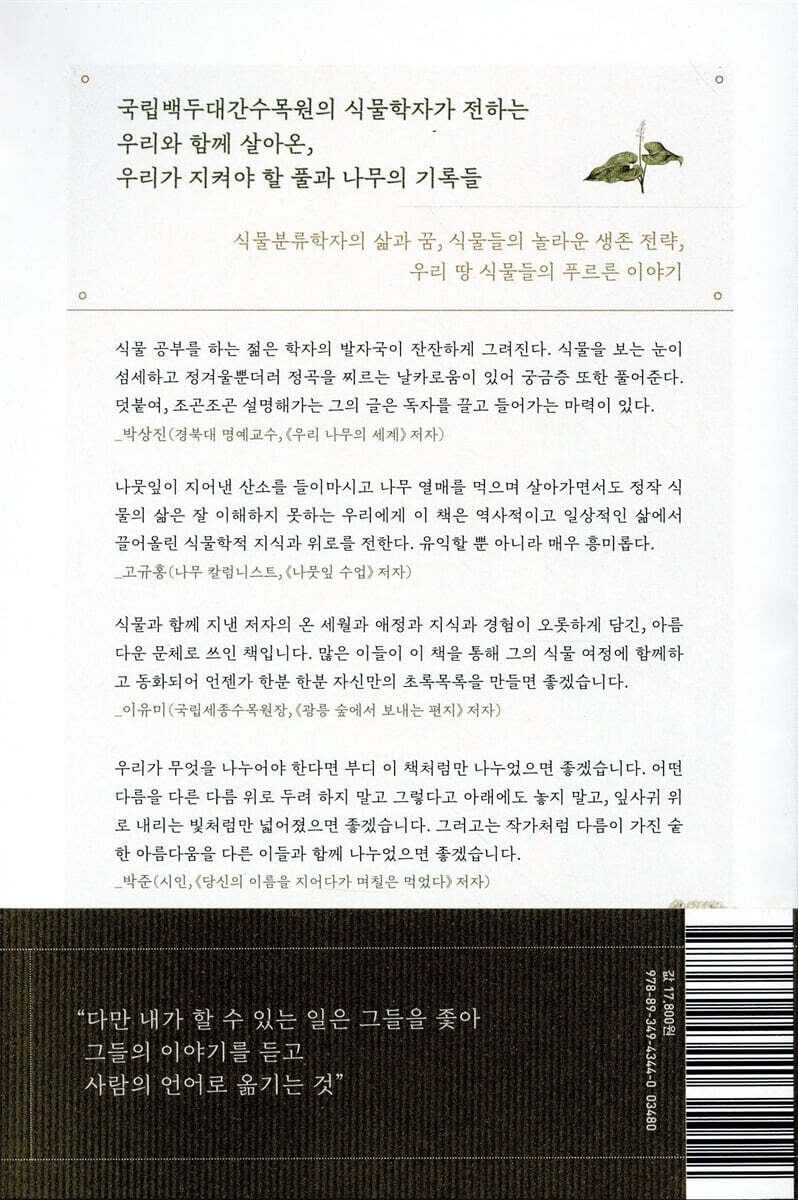 국립백두대간수목원의 식물학자가 전하는
우리와 함께 살아온,
우리가 지켜야 할 풀과 나무의 기록들

식물분류학자의 삶과 꿈, 식물들의 놀라운 생존 전략,
우리 땅 식물들의 푸르른 이야기

식물 공부를 하는 젊은 학자의 발자국이 잔잔하게 그려진다. 식물을 보는 눈이 섬세하고 정겨울뿐더러 정곡을 찌르는 날카로움이 있어 궁금증 또한 풀어준다. 덧붙여, 조곤조곤 설명해가는 그의 글은 독자를 끌고 들어가는 마력이 있다.
_박상진(경북대 명예교수, 《우리 나무의 세계》 저자)

나뭇잎이 지어낸 산소를 들이마시고 나무 열매를 먹으며 살아가면서도 정작 식물의 삶은 잘 이해하지 못하는 우리에게 이 책은 역사적이고 일상적인 삶에서 끌어올린 식물학적 지식과 위로를 전한다. 유익할 뿐 아니라 매우 흥미롭다.
_고규홍(나무 칼럼니스트, 《나뭇잎 수업》 저자)

식물과 함께 지낸 저자의 온 세월과 애정과 지식과 경험이 오롯하게 담긴, 아름다운 문체로 쓰인 책입니다. 많은 이들이 이 책을 통해 그의 식물 여정에 함께하고 동화되어 언젠가 한분 한분 자신만의 초록목록을 만들면 좋겠습니다.
_이유미(국립세종수목원장, 《광릉 숲에서 보내는 편지》 저자)

우리가 무엇을 나누어야 한다면 부디 이 책처럼만 나누었으면 좋겠습니다. 어떤 다름을 다른 다름 위로 두려 하지 말고 그렇다고 아래에도 놓지 말고, 잎사귀 위로 내리는 빛처럼만 넓어졌으면 좋겠습니다. 그러고는 작가처럼 다름이 가진 숱한 아름다움을 다른 이들과 함께 나누었으면 좋겠습니다.
_박준(시인, 《당신의 이름을 지어다가 며칠은 먹었다》 저자)

“다만 내가 할 수 있는 일은 그들을 좇아
그들의 이야기를 듣고
사람의 언어로 옮기는 것”

값 17,800원
978-89-349-4344-0 03480